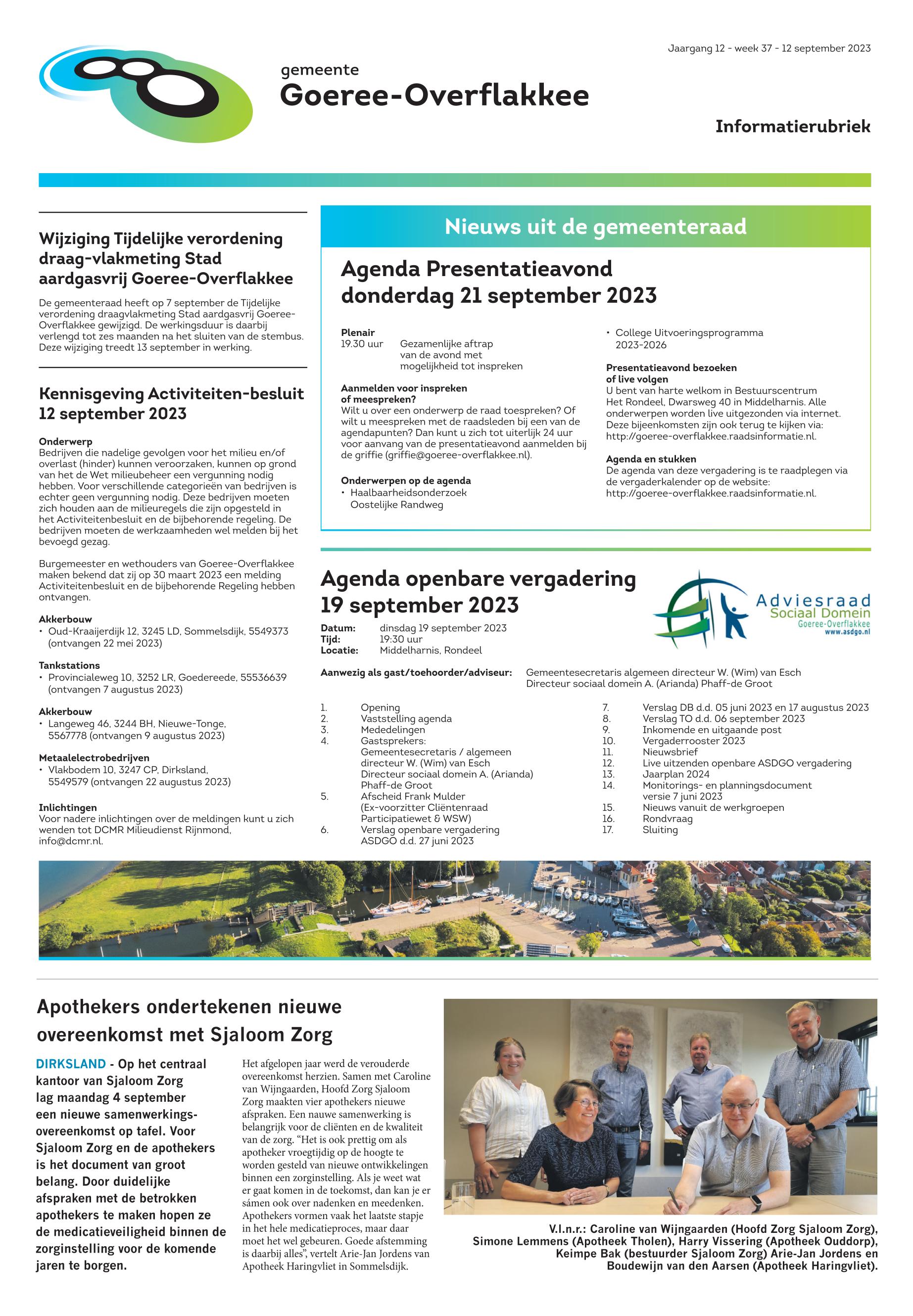 Jaargang 12 - week 37 - 12 september 2023

gemeente
Goeree-Overflakkee

Informatierubriek

Wijziging Tijdelijke verordening draag-vlakmeting Stad aardgasvrij Goeree-Overflakkee

De gemeenteraad heeft op 7 september de Tijdelijke verordening draagvlakmeting Stad aardgasvrij Goeree-Overflakkee gewijzigd. De werkingsduur is daarbij verlengd tot zes maanden na het sluiten van de stembus. Deze wijziging treedt 13 september in werking.

Kennisgeving Activiteiten-besluit 12 september 2023

Onderwerp
Bedrijven die nadelige gevolgen voor het milieu en/of overlast (hinder) kunnen veroorzaken, kunnen op grond van het de Wet milieubeheer een vergunning nodig hebben. Voor verschillende categorieën van bedrijven is echter geen vergunning nodig. Deze bedrijven moeten zich houden aan de milieuregels die zijn opgesteld in het Activiteitenbesluit en de bijbehorende regeling. De bedrijven moeten de werkzaamheden wel melden bij het bevoegd gezag.

Burgemeester en wethouders van Goeree-Overflakkee maken bekend dat zij op 30 maart 2023 een melding Activiteitenbesluit en de bijbehorende Regeling hebben ontvangen.

Akkerbouw
• Oud-Kraaijerdijk 12, 3245 LD, Sommelsdijk, 5549373 (ontvangen 22 mei 2023)

Tankstations
• Provincialeweg 10, 3252 LR, Goedereede, 55536639 (ontvangen 7 augustus 2023)

Akkerbouw
• Langeweg 46, 3244 BH, Nieuwe-Tonge, 5567778 (ontvangen 9 augustus 2023)

Metaalelectrobedrijven
• Vlakbodem 10, 3247 CP, Dirksland, 5549579 (ontvangen 22 augustus 2023)

Inlichtingen
Voor nadere inlichtingen over de meldingen kunt u zich wenden tot DCMR Milieudienst Rijnmond, info@dcmr.nl.

Nieuws uit de gemeenteraad

Agenda Presentatieavond donderdag 21 september 2023

Plenair
19.30 uur Gezamenlijke aftrap van de avond met mogelijkheid tot inspreken

Aanmelden voor inspreken of meespreken?
Wilt u over een onderwerp de raad toespreken? Of wilt u meespreken met de raadsleden bij een van de agendapunten? Dan kunt u zich tot uiterlijk 24 uur voor aanvang van de presentatieavond aanmelden bij de griffie (griffie@goeree-overflakkee.nl).

Onderwerpen op de agenda
• Haalbaarheidsonderzoek Oostelijke Randweg
• College Uitvoeringsprogramma 2023-2026

Presentatieavond bezoeken of live volgen
U bent van harte welkom in Bestuurscentrum Het Rondeel, Dwarsweg 40 in Middelharnis. Alle onderwerpen worden live uitgezonden via internet. Deze bijeenkomsten zijn ook terug te kijken via: http://goeree-overflakkee.raadsinformatie.nl.

Agenda en stukken
De agenda van deze vergadering is te raadplegen via de vergaderkalender op de website: http://goeree-overflakkee.raadsinformatie.nl.

Agenda openbare vergadering 19 september 2023

Adviesraad Sociaal Domein Goeree-Overflakkee www.asdgo.nl

Datum: dinsdag 19 september 2023
Tijd: 19:30 uur
Locatie: Middelharnis, Rondeel

Aanwezig als gast/toehoorder/adviseur: Gemeentesecretaris algemeen directeur W. (Wim) van Esch
Directeur sociaal domein A. (Arianda) Phaff-de Groot

1. Opening
2. Vaststelling agenda
3. Mededelingen
4. Gastsprekers: Gemeentesecretaris / algemeen directeur W. (Wim) van Esch Directeur sociaal domein A. (Arianda) Phaff-de Groot
5. Afscheid Frank Mulder (Ex-voorzitter Cliëntenraad Participatiewet & WSW)
6. Verslag openbare vergadering ASDGO d.d. 27 juni 2023
7. Verslag DB d.d. 05 juni 2023 en 17 augustus 2023
8. Verslag TO d.d. 06 september 2023
9. Inkomende en uitgaande post
10. Vergaderrooster 2023
11. Nieuwsbrief
12. Live uitzenden openbare ASDGO vergadering
13. Jaarplan 2024
14. Monitorings- en planningsdocument versie 7 juni 2023
15. Nieuws vanuit de werkgroepen
16. Rondvraag
17. Sluiting

Apothekers ondertekenen nieuwe overeenkomst met Sjaloom Zorg

DIRKSLAND - Op het centraal kantoor van Sjaloom Zorg lag maandag 4 september een nieuwe samenwerkingsovereenkomst op tafel. Voor Sjaloom Zorg en de apothekers is het document van groot belang. Door duidelijke afspraken met de betrokken apothekers te maken hopen ze de medicatieveiligheid binnen de zorginstelling voor de komende jaren te borgen.

Het afgelopen jaar werd de verouderde overeenkomst herzien. Samen met Caroline van Wijngaarden, Hoofd Zorg Sjaloom Zorg maakten vier apothekers nieuwe afspraken. Een nauwe samenwerking is belangrijk voor de cliënten en de kwaliteit van de zorg. “Het is ook prettig om als apotheker vroegtijdig op de hoogte te worden gesteld van nieuwe ontwikkelingen binnen een zorginstelling. Als je weet wat er gaat komen in de toekomst, dan kan je er sámen ook over nadenken en meedenken. Apothekers vormen vaak het laatste stapje in het hele medicatieproces, maar daar moet het wel gebeuren. Goede afstemming is daarbij alles”, vertelt Arie-Jan Jordens van Apotheek Haringvliet in Sommelsdijk.

V.l.n.r.: Caroline van Wijngaarden (Hoofd Zorg Sjaloom Zorg), Simone Lemmens (Apotheek Tholen), Harry Vissering (Apotheek Ouddorp), Keimpe Bak (bestuurder Sjaloom Zorg) Arie-Jan Jordens en Boudewijn van den Aarsen (Apotheek Haringvliet).